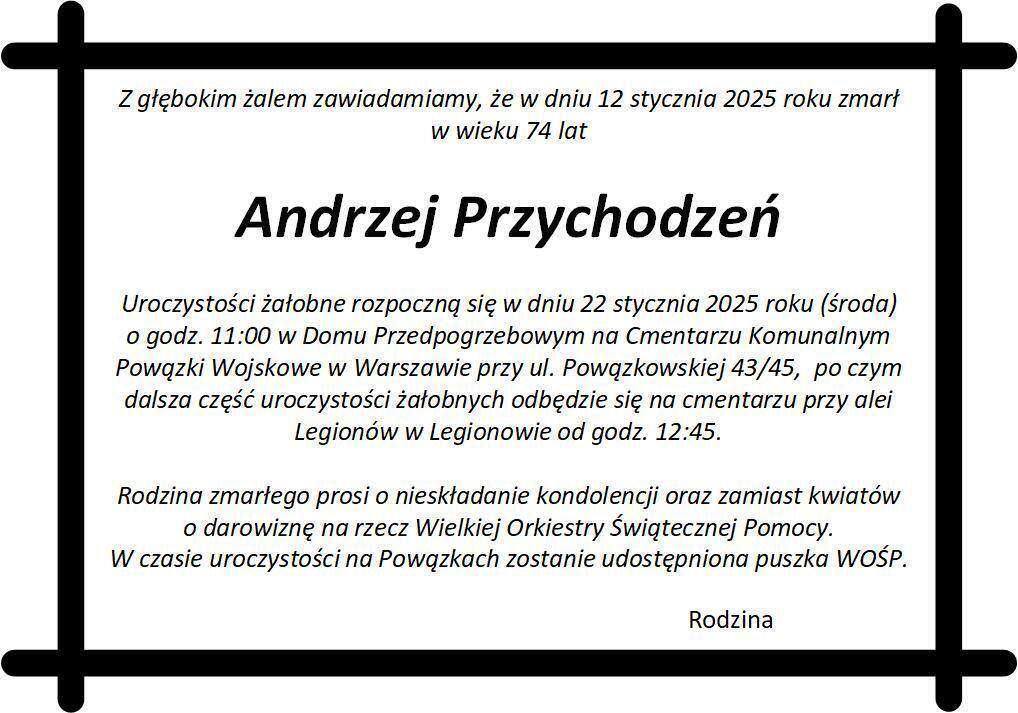 Z głębokim żalem zawiadamiamy, że w dniu 12 stycznia 2025 roku zmarł w wieku 74 lat

Andrzej Przychodzeń

Uroczystości żałobne rozpoczną się w dniu 22 stycznia 2025 roku (środa) o godz. 11:00 w Domu Przedpogrzebowym na Cmentarzu Komunalnym Powązki Wojskowe w Warszawie przy ul. Powązkowskiej 43/45, po czym dalsza część uroczystości żałobnych odbędzie się na cmentarzu przy alei Legionów w Legionowie od godz. 12:45.

Rodzina zmarłego prosi o nieskładanie kondolencji oraz zamiast kwiatów o darowiznę na rzecz Wielkiej Orkiestry Świątecznej Pomocy. W czasie uroczystości na Powązkach zostanie udostępniona puszka WOŚP.

Rodzina